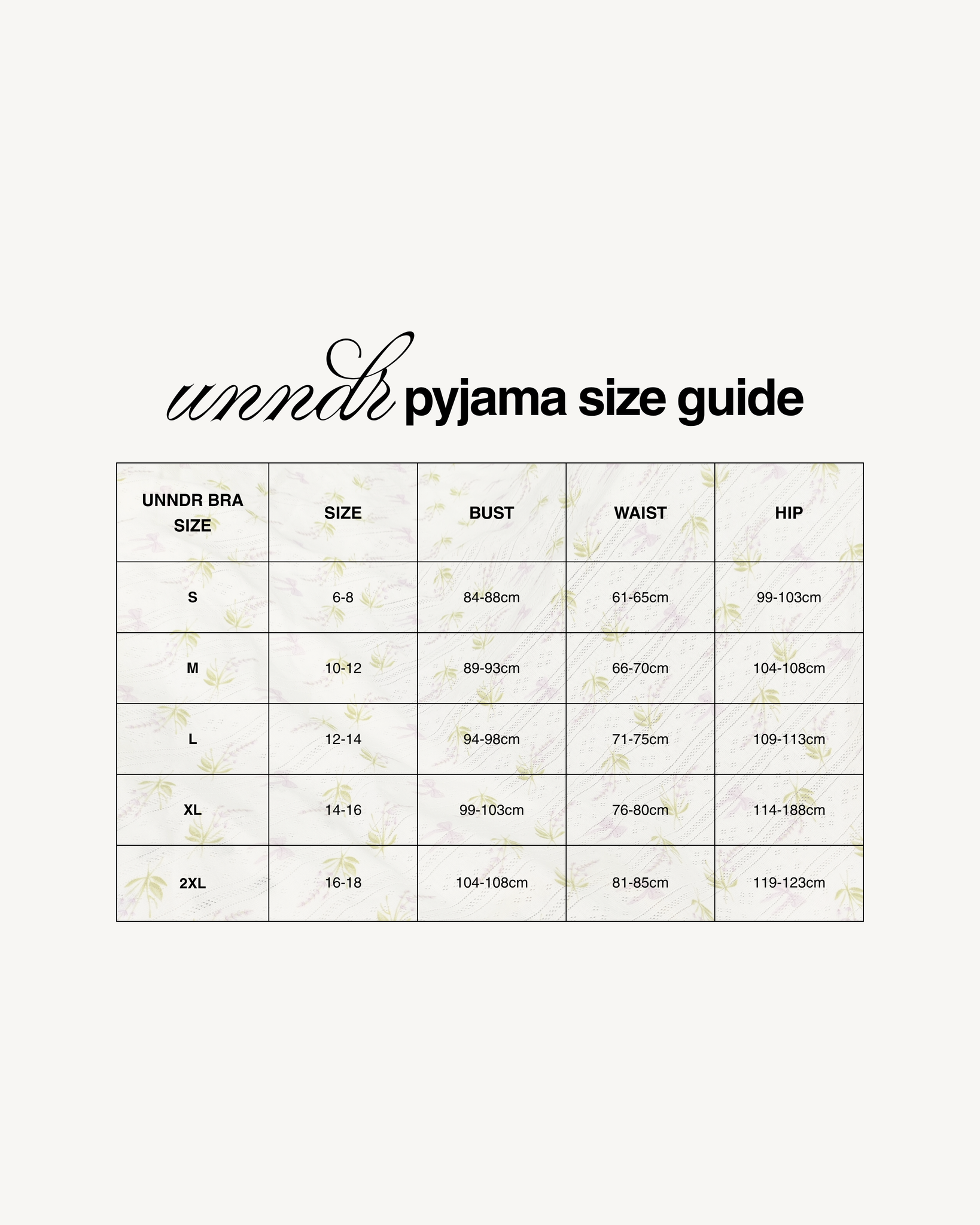 unndr pyjama size guide

| UNNDR BRA SIZE | SIZE | BUST | WAIST | HIP |
|---|---|---|---|---|
| S | 6-8 | 84-88cm | 61-65cm | 99-103cm |
| M | 10-12 | 89-93cm | 66-70cm | 104-108cm |
| L | 12-14 | 94-98cm | 71-75cm | 109-113cm |
| XL | 14-16 | 99-103cm | 76-80cm | 114-188cm |
| 2XL | 16-18 | 104-108cm | 81-85cm | 119-123cm |